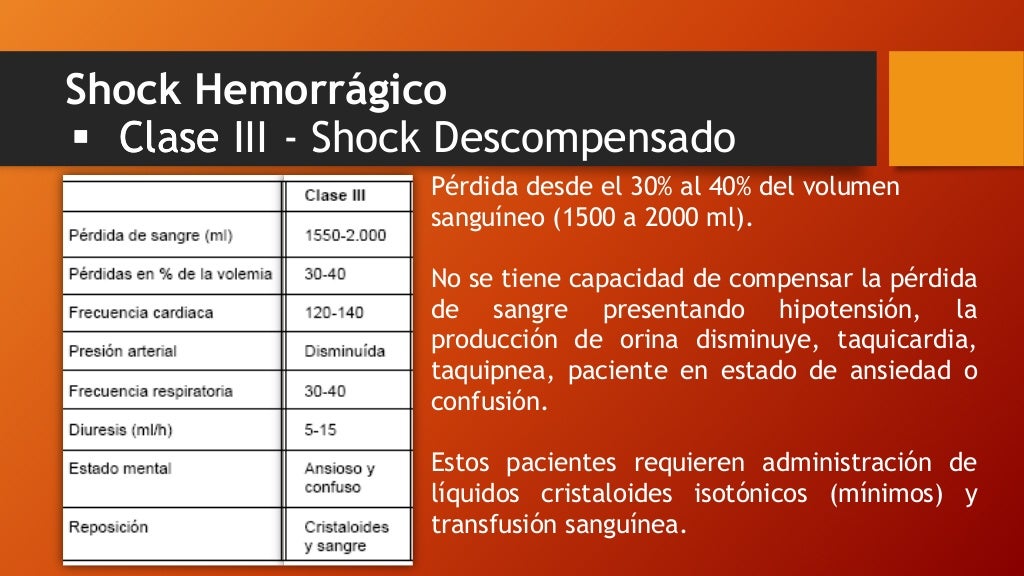 Shock Hemorrágico
▪ Clase III - Shock Descompensado

| | Clase III |
|---|---|
| Pérdida de sangre (ml) | 1550-2.000 |
| Pérdidas en % de la volemia | 30-40 |
| Frecuencia cardiaca | 120-140 |
| Presión arterial | Disminuída |
| Frecuencia respiratoria | 30-40 |
| Diuresis (ml/h) | 5-15 |
| Estado mental | Ansioso y confuso |
| Reposición | Cristaloides y sangre |

Pérdida desde el 30% al 40% del volumen sanguíneo (1500 a 2000 ml).

No se tiene capacidad de compensar la pérdida de sangre presentando hipotensión, la producción de orina disminuye, taquicardia, taquipnea, paciente en estado de ansiedad o confusión.

Estos pacientes requieren administración de líquidos cristaloides isotónicos (mínimos) y transfusión sanguínea.